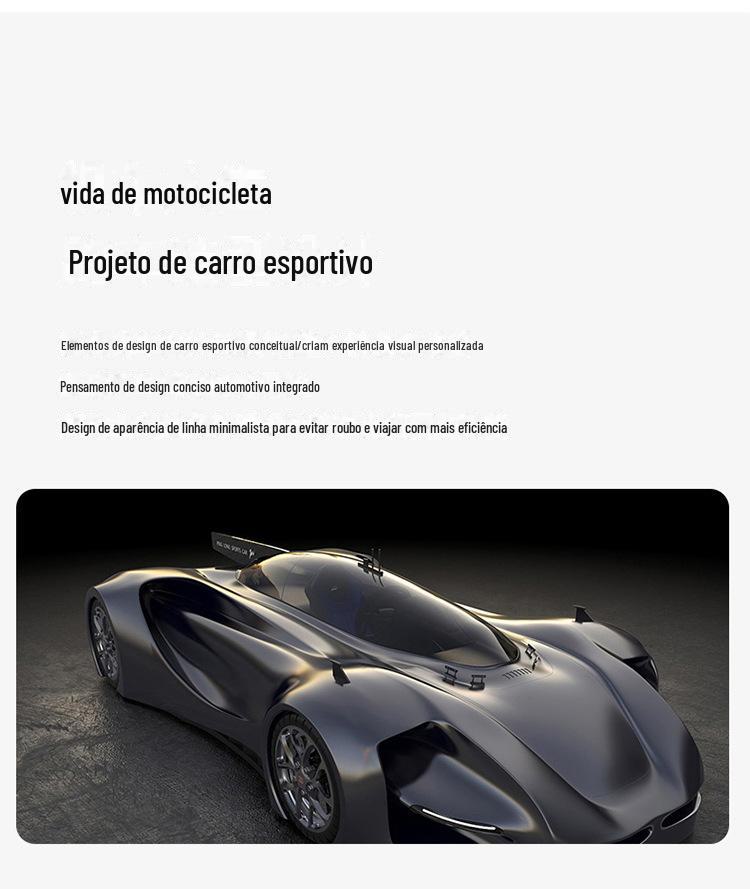 vida de motocicleta

Projeto de carro esportivo

Elementos de design de carro esportivo conceitual/criam experiência visual personalizada

Pensamento de design conciso automotivo integrado

Design de aparência de linha minimalista para evitar roubo e viajar com mais eficiência